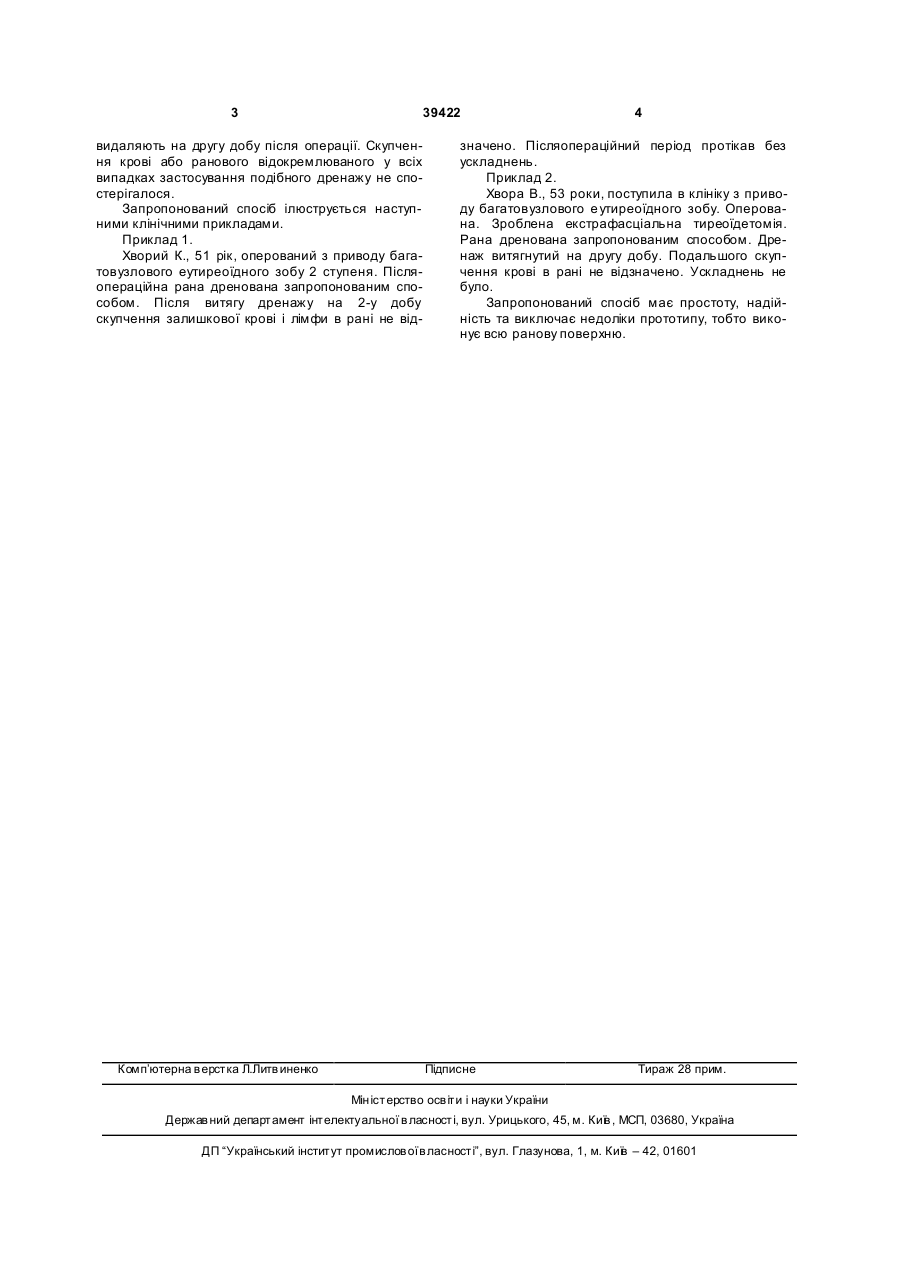 3 39422 4

видаляють на другу добу після операції. Скупчення крові або ранового відокремлюваного у всіх випадках застосування подібного дренажу не спостерігалося.

Запропонований спосіб ілюструється наступними клінічними прикладами.

Приклад 1.

Хворий К., 51 рік, оперований з приводу багатовузлового еутиреоїдного зобу 2 ступеня. Післяопераційна рана дренована запропонованим способом. Після витягу дренажу на 2-у добу скупчення залишкової крові і лімфи в рані не відзначено. Післяопераційний період протікав без ускладнень.

Приклад 2.

Хвора В., 53 роки, поступила в клініку з приводу багатовузлового еутиреоїдного зобу. Оперована. Зроблена екстрафасціальна тиреоїдетомія. Рана дренована запропонованим способом. Дренаж витягнутий на другу добу. Подальшого скупчення крові в рані не відзначено. Ускладнень не було.

Запропонований спосіб має простоту, надійність та виключає недоліки прототипу, тобто виконує всю ранову поверхню.

Комп'ютерна верстка Л.Литвиненко Підписне Тираж 28 прим.

Міністерство освіти і науки України

Державний департамент інтелектуальної власності, вул. Урицького, 45, м. Київ, МСП, 03680, Україна

ДП "Український інститут промислової власності", вул. Глазунова, 1, м. Київ – 42, 01601